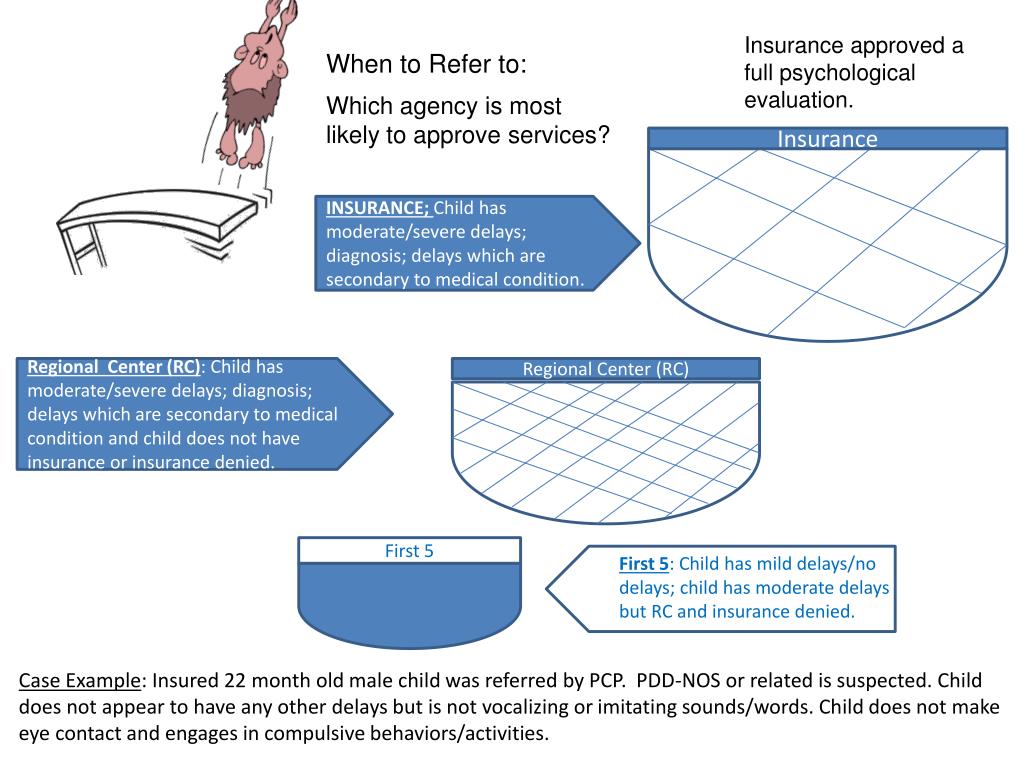 When to Refer to:

Which agency is most likely to approve services?

Insurance approved a full psychological evaluation.

Insurance

INSURANCE; Child has moderate/severe delays; diagnosis; delays which are secondary to medical condition.

Regional Center (RC): Child has moderate/severe delays; diagnosis; delays which are secondary to medical condition and child does not have insurance or insurance denied.

Regional Center (RC)

First 5

First 5: Child has mild delays/no delays; child has moderate delays but RC and insurance denied.

Case Example: Insured 22 month old male child was referred by PCP. PDD-NOS or related is suspected. Child does not appear to have any other delays but is not vocalizing or imitating sounds/words. Child does not make eye contact and engages in compulsive behaviors/activities.